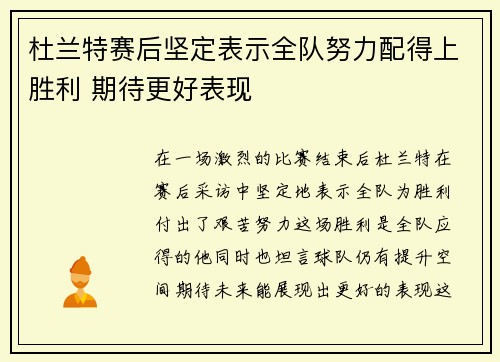 杜兰特赛后坚定表示全队努力配得上胜利 期待更好表现

在一场激烈的比赛结束后杜兰特在赛后采访中坚定地表示全队为胜利付出了艰苦努力这场胜利是全队应得的他同时也坦言球队仍有提升空间期待未来能展现出更好的表现这